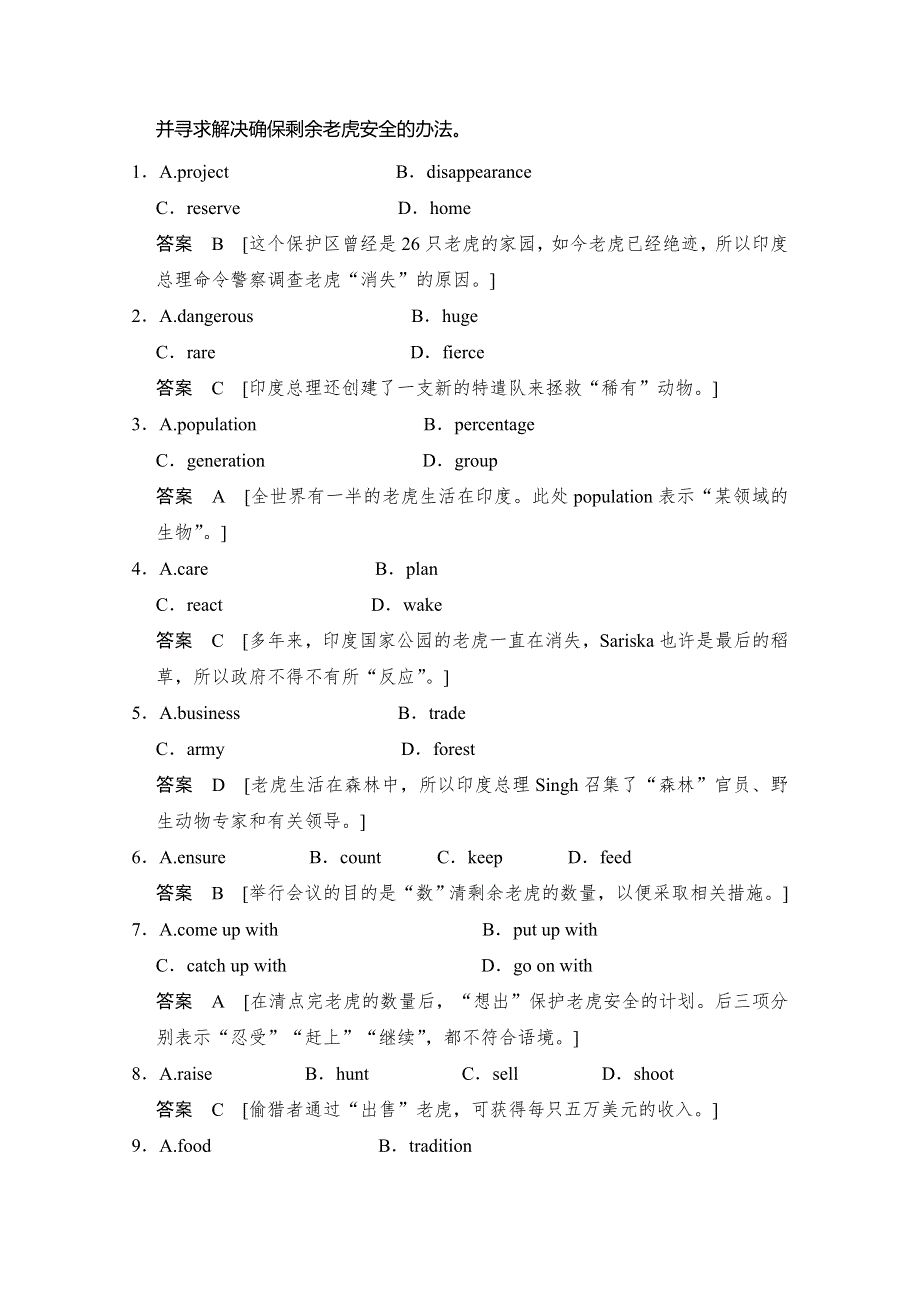 并寻求解决确保剩余老虎安全的办法。

1．A.project　　B．disappearance

C．reserve　　D．home

答案　B　[这个保护区曾经是 26 只老虎的家园，如今老虎已经绝迹，所以印度总理命令警察调查老虎“消失”的原因。]

2．A.dangerous　　B．huge

C．rare　　D．fierce

答案　C　[印度总理还创建了一支新的特遣队来拯救“稀有”动物。]

3．A.population　　B．percentage

C．generation　　D．group

答案　A　[全世界有一半的老虎生活在印度。此处 population 表示“某领域的生物”。]

4．A.care　　B．plan

C．react　　D．wake

答案　C　[多年来，印度国家公园的老虎一直在消失，Sariska 也许是最后的稻草，所以政府不得不有所“反应”。]

5．A.business　　B．trade

C．army　　D．forest

答案　D　[老虎生活在森林中，所以印度总理 Singh 召集了“森林”官员、野生动物专家和有关领导。]

6．A.ensure　　B．count　　C．keep　　D．feed

答案　B　[举行会议的目的是“数”清剩余老虎的数量，以便采取相关措施。]

7．A.come up with　　B．put up with

C．catch up with　　D．go on with

答案　A　[在清点完老虎的数量后，“想出”保护老虎安全的计划。后三项分别表示“忍受”“赶上”“继续”，都不符合语境。]

8．A.raise　　B．hunt　　C．sell　　D．shoot

答案　C　[偷猎者通过“出售”老虎，可获得每只五万美元的收入。]

9．A.food　　B．tradition